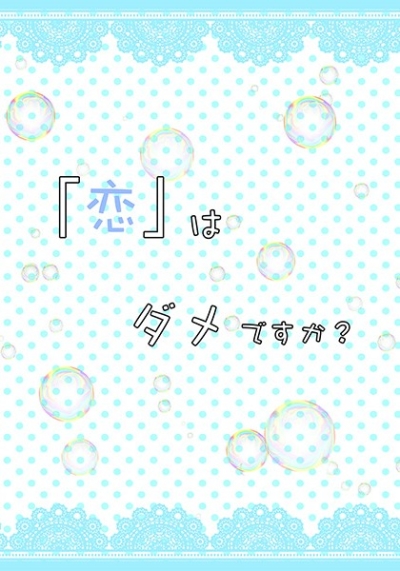 「恋」は

ダメですか？